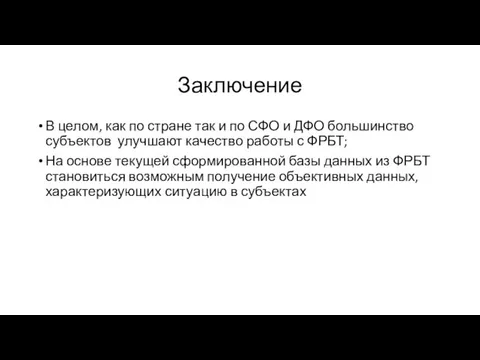 Заключение

• В целом, как по стране так и по СФО и ДФО большинство субъектов  улучшают качество работы с ФРБТ;

• На основе текущей сформированной базы данных из ФРБТ становиться возможным получение объективных данных, характеризующих ситуацию в субъектах